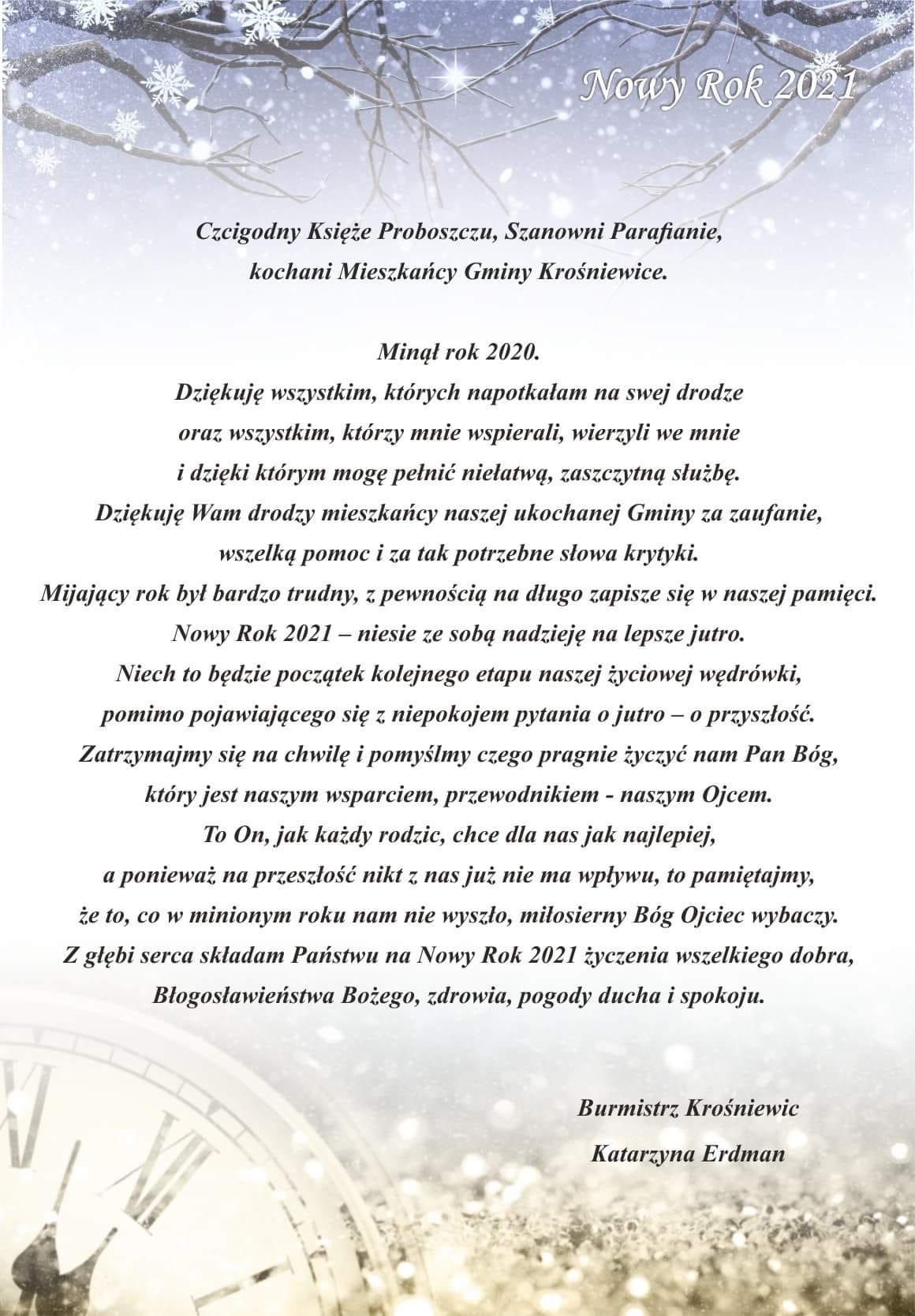 Nowy Rok 2021

Czcigodny Księże Proboszczu, Szanowni Parafianie, kochani Mieszkańcy Gminy Krośniewice.

Minął rok 2020.
Dziękuję wszystkim, których napotkałam na swej drodze oraz wszystkim, którzy mnie wspierali, wierzyli we mnie i dzięki którym mogę pełnić niełatwą, zaszczytną służbę.
Dziękuję Wam drodzy mieszkańcy naszej ukochanej Gminy za zaufanie, wszelką pomoc i za tak potrzebne słowa krytyki.
Mijający rok był bardzo trudny, z pewnością na długo zapisze się w naszej pamięci.
Nowy Rok 2021 – niesie ze sobą nadzieję na lepsze jutro.
Niech to będzie początek kolejnego etapu naszej życiowej wędrówki, pomimo pojawiającego się z niepokojem pytania o jutro – o przyszłość.
Zatrzymajmy się na chwilę i pomyślmy czego pragnie życzyć nam Pan Bóg, który jest naszym wsparciem, przewodnikiem - naszym Ojcem.
To On, jak każdy rodzic, chce dla nas jak najlepiej, a ponieważ na przeszłość nikt z nas już nie ma wpływu, to pamiętajmy, że to, co w minionym roku nam nie wyszło, miłosierny Bóg Ojciec wybaczy.
Z głębi serca składam Państwu na Nowy Rok 2021 życzenia wszelkiego dobra, Błogosławieństwa Bożego, zdrowia, pogody ducha i spokoju.

Burmistrz Krośniewic
Katarzyna Erdman